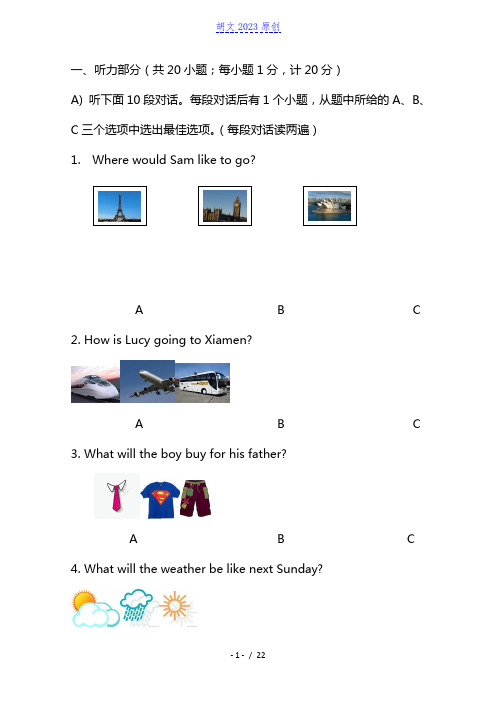 胡文 2023 原创

一、听力部分（共 20 小题；每小题 1 分，计 20 分）

A) 听下面 10 段对话。每段对话后有 1 个小题，从题中所给的 A、B、C 三个选项中选出最佳选项。（每段对话读两遍）

1. Where would Sam like to go?

A B C

2. How is Lucy going to Xiamen?

A B C

3. What will the boy buy for his father?

A B C

4. What will the weather be like next Sunday?

- 1 - / 22